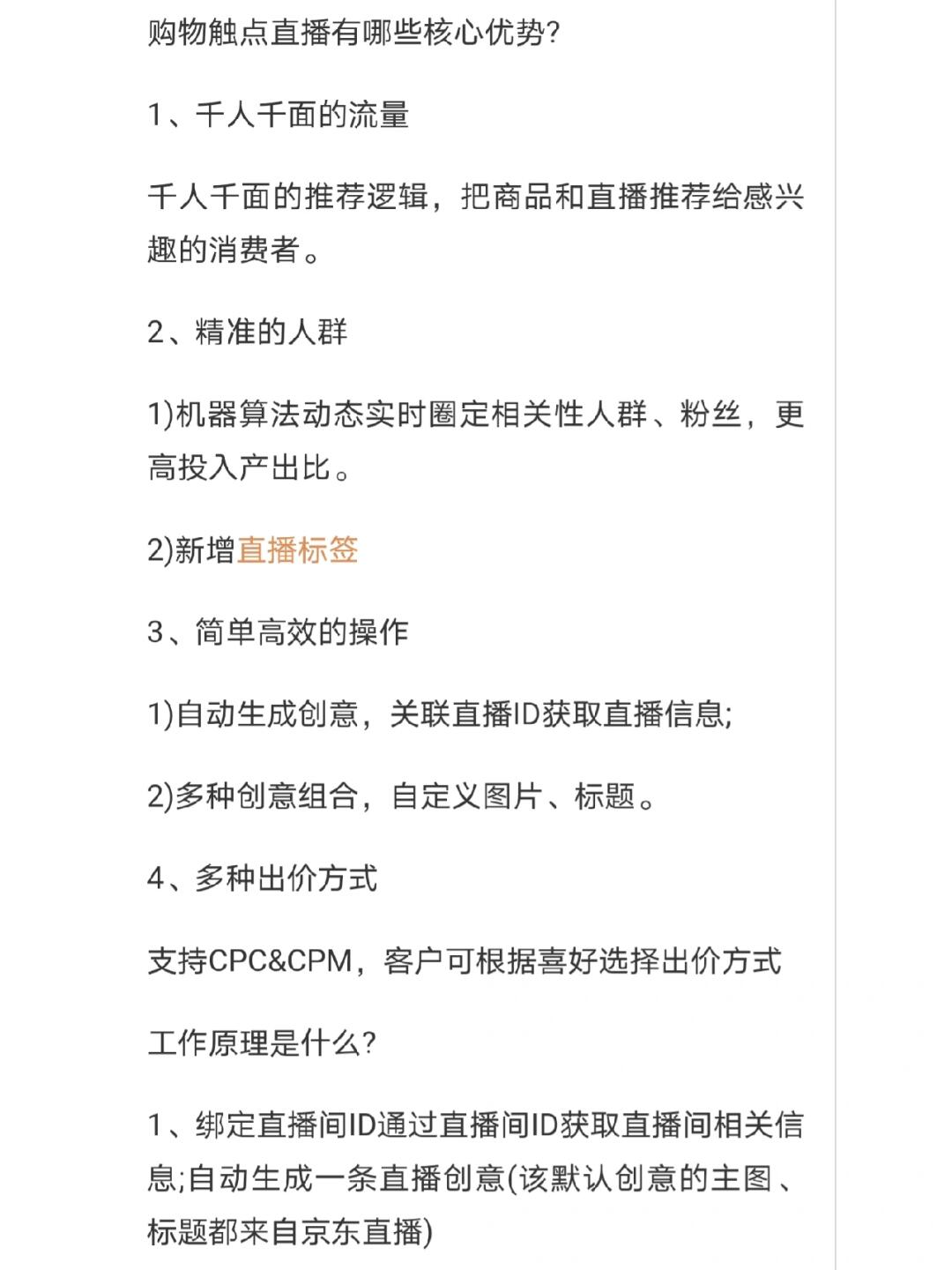 购物触点直播有哪些核心优势?

1、千人千面的流量

千人千面的推荐逻辑，把商品和直播推荐给感兴趣的消费者。

2、精准的人群

1)机器算法动态实时圈定相关性人群、粉丝，更高投入产出比。

2)新增直播标签

3、简单高效的操作

1)自动生成创意，关联直播ID获取直播信息;

2)多种创意组合，自定义图片、标题。

4、多种出价方式

支持CPC&CPM，客户可根据喜好选择出价方式

工作原理是什么?

1、绑定直播间ID通过直播间ID获取直播间相关信息;自动生成一条直播创意(该默认创意的主图、标题都来自京东直播)